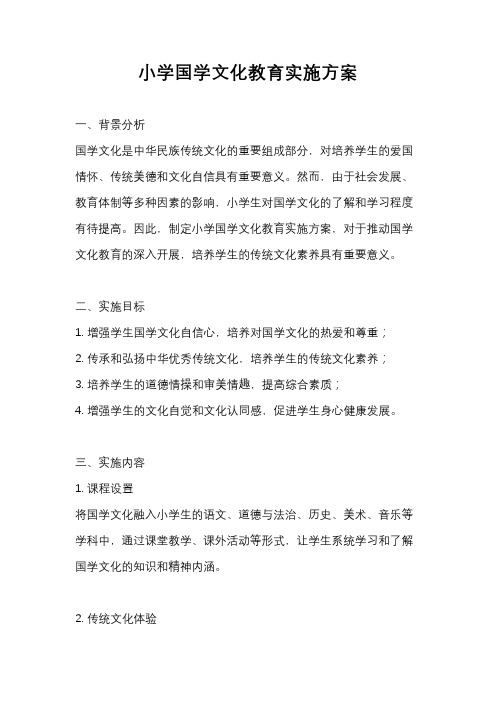 小学国学文化教育实施方案

一、背景分析

国学文化是中华民族传统文化的重要组成部分，对培养学生的爱国情怀、传统美德和文化自信具有重要意义。然而，由于社会发展、教育体制等多种因素的影响，小学生对国学文化的了解和学习程度有待提高。因此，制定小学国学文化教育实施方案，对于推动国学文化教育的深入开展，培养学生的传统文化素养具有重要意义。

二、实施目标

1. 增强学生国学文化自信心，培养对国学文化的热爱和尊重；

2. 传承和弘扬中华优秀传统文化，培养学生的传统文化素养；

3. 培养学生的道德情操和审美情趣，提高综合素质；

4. 增强学生的文化自觉和文化认同感，促进学生身心健康发展。

三、实施内容

1. 课程设置

将国学文化融入小学生的语文、道德与法治、历史、美术、音乐等学科中，通过课堂教学、课外活动等形式，让学生系统学习和了解国学文化的知识和精神内涵。

2. 传统文化体验